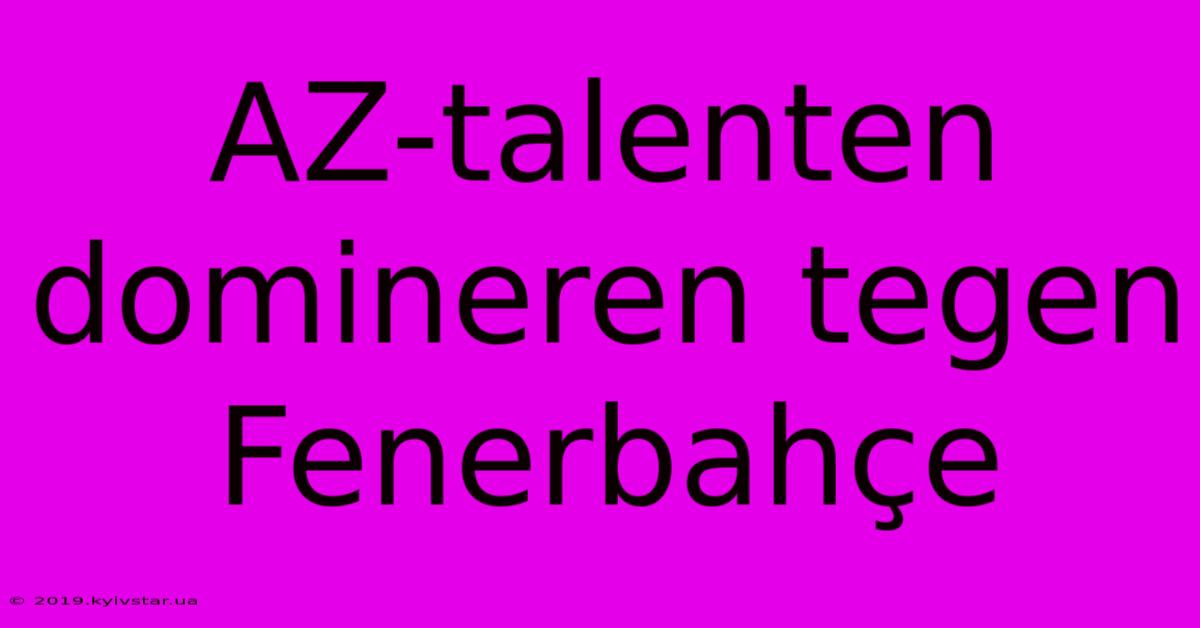 AZ-talenten domineren tegen Fenerbahçe

© 2019.kyivstar.ua